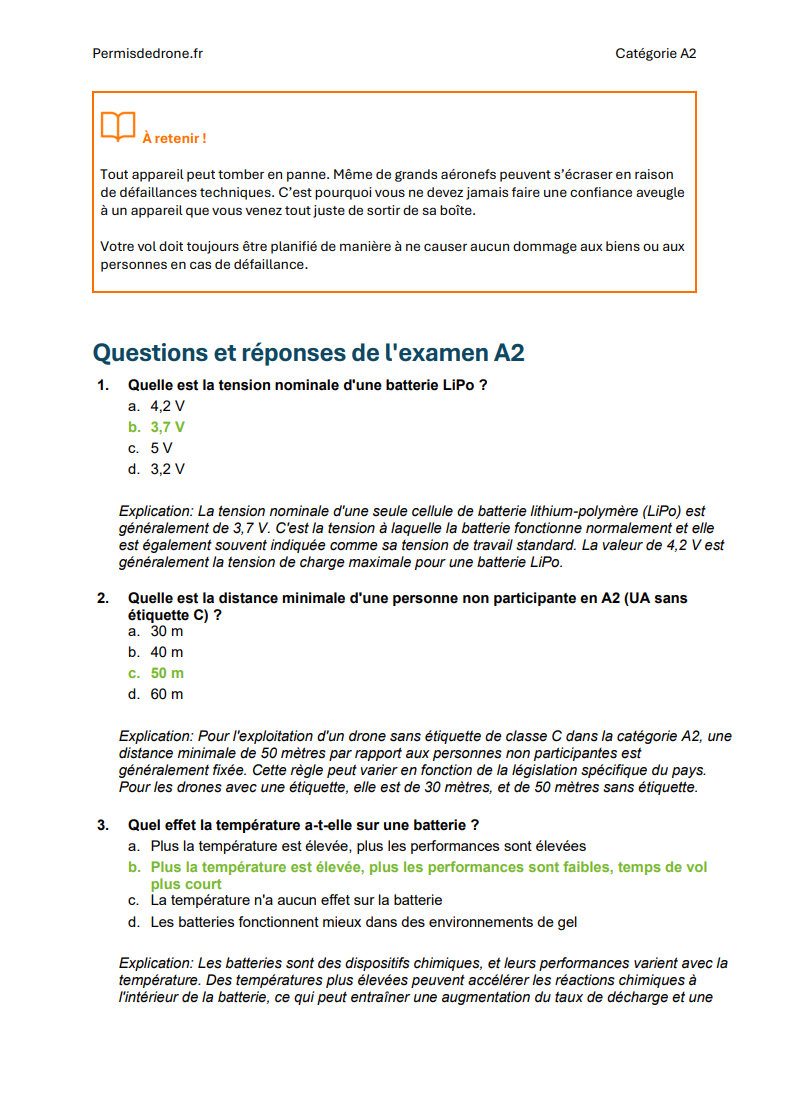 Permisdedrone.fr

Catégorie A2

À retenir !

Tout appareil peut tomber en panne. Même de grands aéronefs peuvent s'écraser en raison de défaillances techniques. C'est pourquoi vous ne devez jamais faire une confiance aveugle à un appareil que vous venez tout juste de sortir de sa boîte.

Votre vol doit toujours être planifié de manière à ne causer aucun dommage aux biens ou aux personnes en cas de défaillance.

Questions et réponses de l'examen A2

1. Quelle est la tension nominale d'une batterie LiPo ?
a. 4,2 V
b. 3,7 V
c. 5 V
d. 3,2 V

Explication: La tension nominale d'une seule cellule de batterie lithium-polymère (LiPo) est généralement de 3,7 V. C'est la tension à laquelle la batterie fonctionne normalement et elle est également souvent indiquée comme sa tension de travail standard. La valeur de 4,2 V est généralement la tension de charge maximale pour une batterie LiPo.

2. Quelle est la distance minimale d'une personne non participante en A2 (UA sans étiquette C) ?
a. 30 m
b. 40 m
c. 50 m
d. 60 m

Explication: Pour l'exploitation d'un drone sans étiquette de classe C dans la catégorie A2, une distance minimale de 50 mètres par rapport aux personnes non participantes est généralement fixée. Cette règle peut varier en fonction de la législation spécifique du pays. Pour les drones avec une étiquette, elle est de 30 mètres, et de 50 mètres sans étiquette.

3. Quel effet la température a-t-elle sur une batterie ?
a. Plus la température est élevée, plus les performances sont élevées
b. Plus la température est élevée, plus les performances sont faibles, temps de vol plus court
c. La température n'a aucun effet sur la batterie
d. Les batteries fonctionnent mieux dans des environnements de gel

Explication: Les batteries sont des dispositifs chimiques, et leurs performances varient avec la température. Des températures plus élevées peuvent accélérer les réactions chimiques à l'intérieur de la batterie, ce qui peut entraîner une augmentation du taux de décharge et une